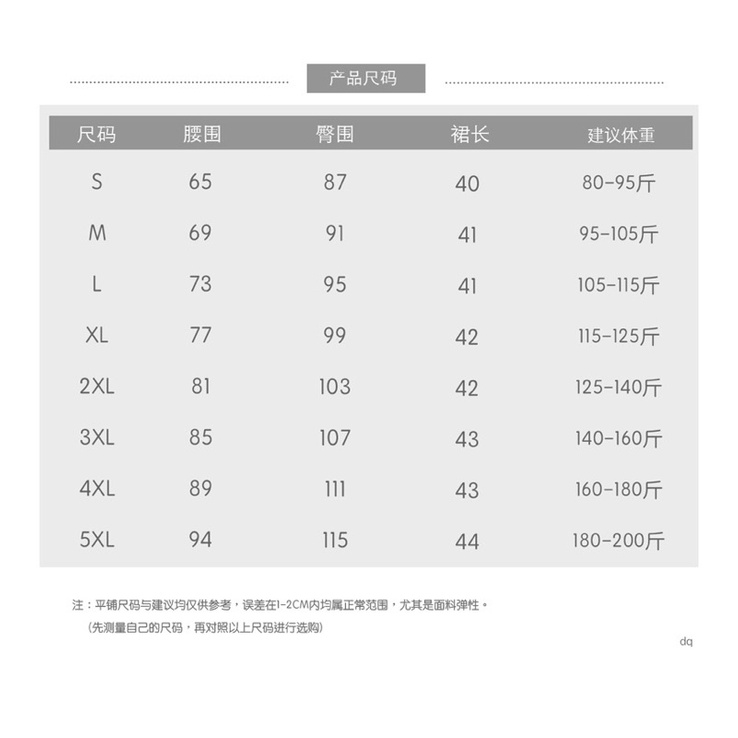 产品尺码

| 尺码 | 腰围 | 臀围 | 裙长 | 建议体重 |
|---|---|---|---|---|
| S | 65 | 87 | 40 | 80-95斤 |
| M | 69 | 91 | 41 | 95-105斤 |
| L | 73 | 95 | 41 | 105-115斤 |
| XL | 77 | 99 | 42 | 115-125斤 |
| 2XL | 81 | 103 | 42 | 125-140斤 |
| 3XL | 85 | 107 | 43 | 140-160斤 |
| 4XL | 89 | 111 | 43 | 160-180斤 |
| 5XL | 94 | 115 | 44 | 180-200斤 |

注：平铺尺码与建议均仅供参考，误差在1-2CM内均属正常范围，尤其是面料弹性。
(先测量自己的尺码，再对照以上尺码进行选购)

dq